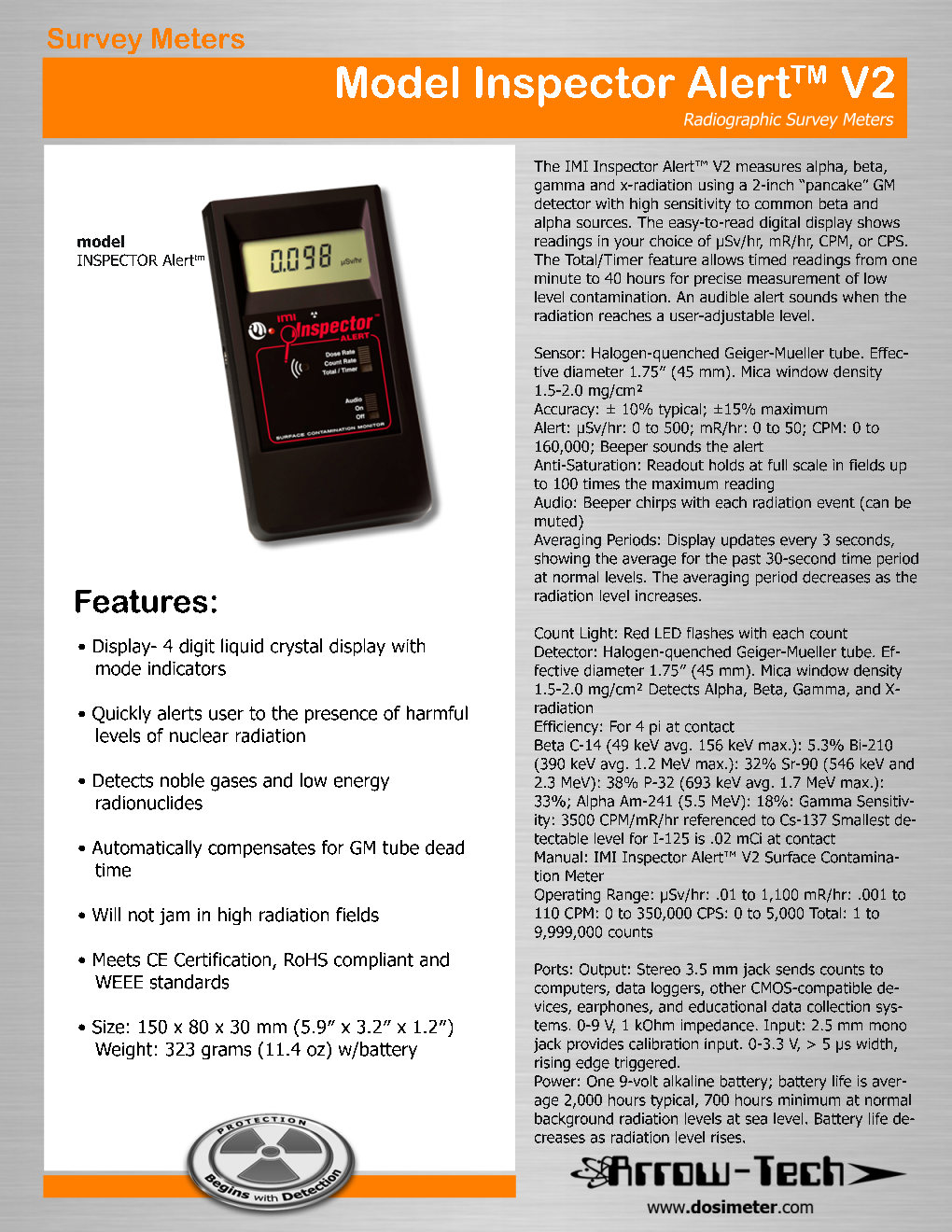 Survey Meters

Model Inspector Alert™ V2

Radiographic Survey Meters

model
INSPECTOR Alert™

0.098 µSv/hr

IMI Inspector ALERT

Dose Rate
Count Rate
Total / Timer

Audio
On
Off

SURFACE CONTAMINATION MONITOR

Features:

• Display- 4 digit liquid crystal display with mode indicators

• Quickly alerts user to the presence of harmful levels of nuclear radiation

• Detects noble gases and low energy radionuclides

• Automatically compensates for GM tube dead time

• Will not jam in high radiation fields

• Meets CE Certification, RoHS compliant and WEEE standards

• Size: 150 x 80 x 30 mm (5.9" x 3.2" x 1.2")
Weight: 323 grams (11.4 oz) w/battery

PROTECTION Begins with Detection

The IMI Inspector Alert™ V2 measures alpha, beta, gamma and x-radiation using a 2-inch "pancake" GM detector with high sensitivity to common beta and alpha sources. The easy-to-read digital display shows readings in your choice of µSv/hr, mR/hr, CPM, or CPS. The Total/Timer feature allows timed readings from one minute to 40 hours for precise measurement of low level contamination. An audible alert sounds when the radiation reaches a user-adjustable level.

Sensor: Halogen-quenched Geiger-Mueller tube. Effective diameter 1.75" (45 mm). Mica window density 1.5-2.0 mg/cm²
Accuracy: ± 10% typical; ±15% maximum
Alert: µSv/hr: 0 to 500; mR/hr: 0 to 50; CPM: 0 to 160,000; Beeper sounds the alert
Anti-Saturation: Readout holds at full scale in fields up to 100 times the maximum reading
Audio: Beeper chirps with each radiation event (can be muted)
Averaging Periods: Display updates every 3 seconds, showing the average for the past 30-second time period at normal levels. The averaging period decreases as the radiation level increases.

Count Light: Red LED flashes with each count
Detector: Halogen-quenched Geiger-Mueller tube. Effective diameter 1.75" (45 mm). Mica window density 1.5-2.0 mg/cm² Detects Alpha, Beta, Gamma, and X-radiation
Efficiency: For 4 pi at contact
Beta C-14 (49 keV avg. 156 keV max.): 5.3% Bi-210 (390 keV avg. 1.2 MeV max.): 32% Sr-90 (546 keV and 2.3 MeV): 38% P-32 (693 keV avg. 1.7 MeV max.): 33%; Alpha Am-241 (5.5 MeV): 18%: Gamma Sensitivity: 3500 CPM/mR/hr referenced to Cs-137 Smallest detectable level for I-125 is .02 mCi at contact
Manual: IMI Inspector Alert™ V2 Surface Contamination Meter
Operating Range: µSv/hr: .01 to 1,100 mR/hr: .001 to 110 CPM: 0 to 350,000 CPS: 0 to 5,000 Total: 1 to 9,999,000 counts

Ports: Output: Stereo 3.5 mm jack sends counts to computers, data loggers, other CMOS-compatible devices, earphones, and educational data collection systems. 0-9 V, 1 kOhm impedance. Input: 2.5 mm mono jack provides calibration input. 0-3.3 V, > 5 µs width, rising edge triggered.
Power: One 9-volt alkaline battery; battery life is average 2,000 hours typical, 700 hours minimum at normal background radiation levels at sea level. Battery life decreases as radiation level rises.

Arrow-Tech
www.dosimeter.com